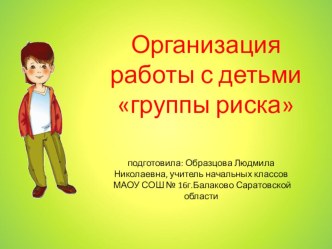 Организация работы с детьми «группы риска»

подготовила: Образцова Людмила Николаевна, учитель начальных классов МАОУ СОШ № 16г.Балаково Саратовской области